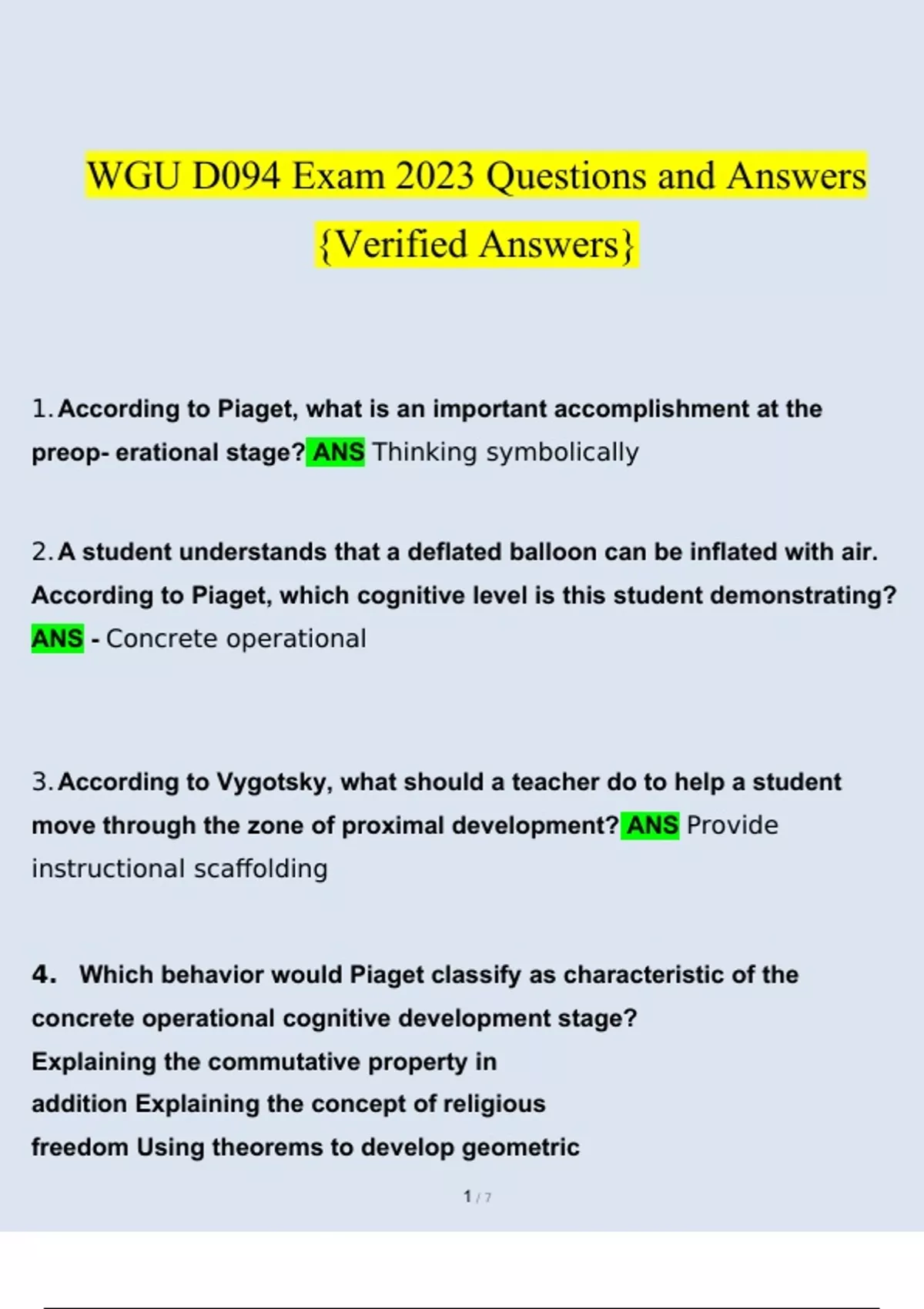 WGU D094 Exam 2023 Questions and Answers {Verified Answers}

1. According to Piaget, what is an important accomplishment at the preop- erational stage? ANS Thinking symbolically

2. A student understands that a deflated balloon can be inflated with air. According to Piaget, which cognitive level is this student demonstrating? ANS - Concrete operational

3. According to Vygotsky, what should a teacher do to help a student move through the zone of proximal development? ANS Provide instructional scaffolding

4. Which behavior would Piaget classify as characteristic of the concrete operational cognitive development stage?
Explaining the commutative property in addition Explaining the concept of religious freedom Using theorems to develop geometric

1 / 7